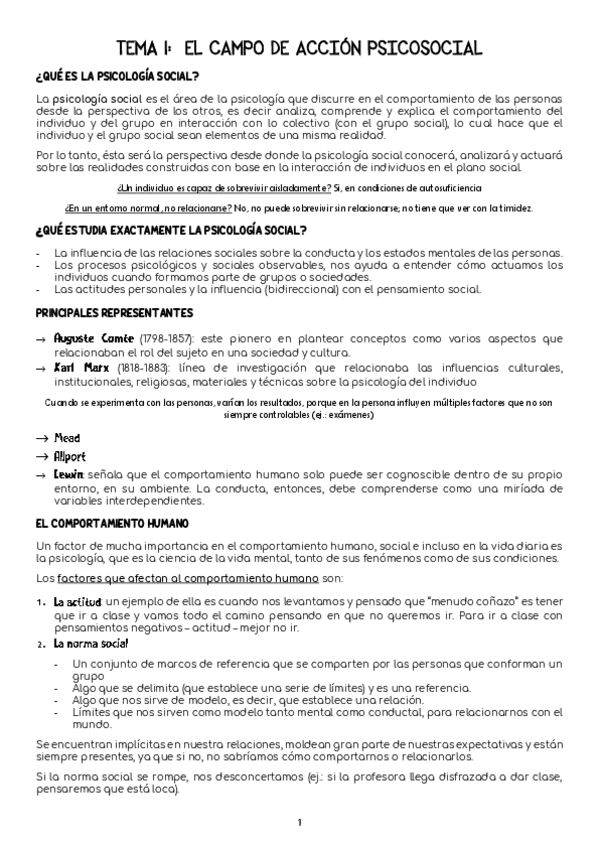 TEMA 1: EL CAMPO DE ACCIÓN PSICOSOCIAL

¿QUÉ ES LA PSICOLOGÍA SOCIAL?

La psicología social es el área de la psicología que discurre en el comportamiento de las personas desde la perspectiva de los otros, es decir analiza, comprende y explica el comportamiento del individuo y del grupo en interacción con lo colectivo (con el grupo social), lo cual hace que el individuo y el grupo social sean elementos de una misma realidad.

Por lo tanto, ésta será la perspectiva desde donde la psicología social conocerá, analizará y actuará sobre las realidades construidas con base en la interacción de individuos en el plano social.

¿Un individuo es capaz de sobrevivir aisladamente? Sí, en condiciones de autosuficiencia

¿En un entorno normal, no relacionarse? No, no puede sobrevivir sin relacionarse; no tiene que ver con la timidez.

¿QUÉ ESTUDIA EXACTAMENTE LA PSICOLOGÍA SOCIAL?

- La influencia de las relaciones sociales sobre la conducta y los estados mentales de las personas.
- Los procesos psicológicos y sociales observables, nos ayuda a entender cómo actuamos los individuos cuando formamos parte de grupos o sociedades.
- Las actitudes personales y la influencia (bidireccional) con el pensamiento social.

PRINCIPALES REPRESENTANTES

→ Auguste Comte (1798-1857): este pionero en plantear conceptos como varios aspectos que relacionaban el rol del sujeto en una sociedad y cultura.
→ Karl Marx (1818-1883): línea de investigación que relacionaba las influencias culturales, institucionales, religiosas, materiales y técnicas sobre la psicología del individuo

Cuando se experimenta con las personas, varían los resultados, porque en la persona influyen múltiples factores que no son siempre controlables (ej.: exámenes)

→ Mead
→ Allport
→ Lewin: señala que el comportamiento humano solo puede ser cognoscible dentro de su propio entorno, en su ambiente. La conducta, entonces, debe comprenderse como una miríada de variables interdependientes.

EL COMPORTAMIENTO HUMANO

Un factor de mucha importancia en el comportamiento humano, social e incluso en la vida diaria es la psicología, que es la ciencia de la vida mental, tanto de sus fenómenos como de sus condiciones.

Los factores que afectan al comportamiento humano son:

1. La actitud: un ejemplo de ella es cuando nos levantamos y pensado que "menudo coñazo" es tener que ir a clase y vamos todo el camino pensando en que no queremos ir. Para ir a clase con pensamientos negativos – actitud – mejor no ir.
2. La norma social
- Un conjunto de marcos de referencia que se comparten por las personas que conforman un grupo
- Algo que se delimita (que establece una serie de límites) y es una referencia.
- Algo que nos sirve de modelo, es decir, que establece una relación.
- Límites que nos sirven como modelo tanto mental como conductal, para relacionarnos con el mundo.

Se encuentran implícitas en nuestra relaciones, moldean gran parte de nuestras expectativas y están siempre presentes, ya que si no, no sabríamos cómo comportarnos o relacionarlos.

Si la norma social se rompe, nos desconcertamos (ej.: si la profesora llega disfrazada a dar clase, pensaremos que está loca).

1